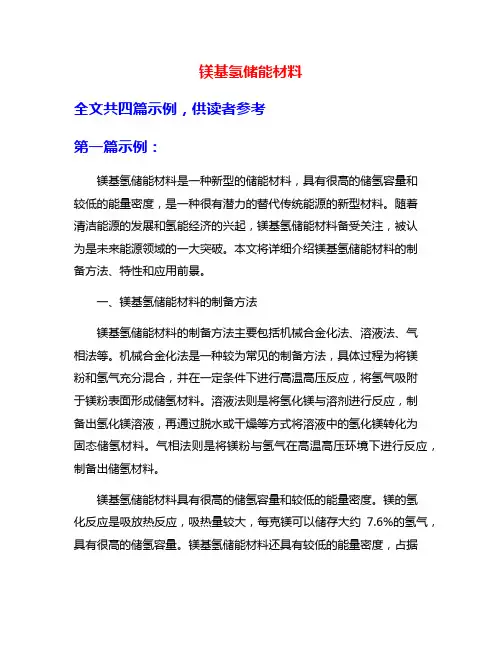 镁基氢储能材料

全文共四篇示例，供读者参考

第一篇示例：

镁基氢储能材料是一种新型的储能材料，具有很高的储氢容量和较低的能量密度，是一种很有潜力的替代传统能源的新型材料。随着清洁能源的发展和氢能经济的兴起，镁基氢储能材料备受关注，被认为是未来能源领域的一大突破。本文将详细介绍镁基氢储能材料的制备方法、特性和应用前景。

一、镁基氢储能材料的制备方法

镁基氢储能材料的制备方法主要包括机械合金化法、溶液法、气相法等。机械合金化法是一种较为常见的制备方法，具体过程为将镁粉和氢气充分混合，并在一定条件下进行高温高压反应，将氢气吸附于镁粉表面形成储氢材料。溶液法则是将氢化镁与溶剂进行反应，制备出氢化镁溶液，再通过脱水或干燥等方式将溶液中的氢化镁转化为固态储氢材料。气相法则是将镁粉与氢气在高温高压环境下进行反应，制备出储氢材料。

镁基氢储能材料具有很高的储氢容量和较低的能量密度。镁的氢化反应是吸放热反应，吸热量较大，每克镁可以储存大约 7.6%的氢气，具有很高的储氢容量。镁基氢储能材料还具有较低的能量密度，占据